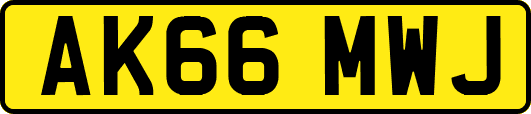 AK66 MWJ